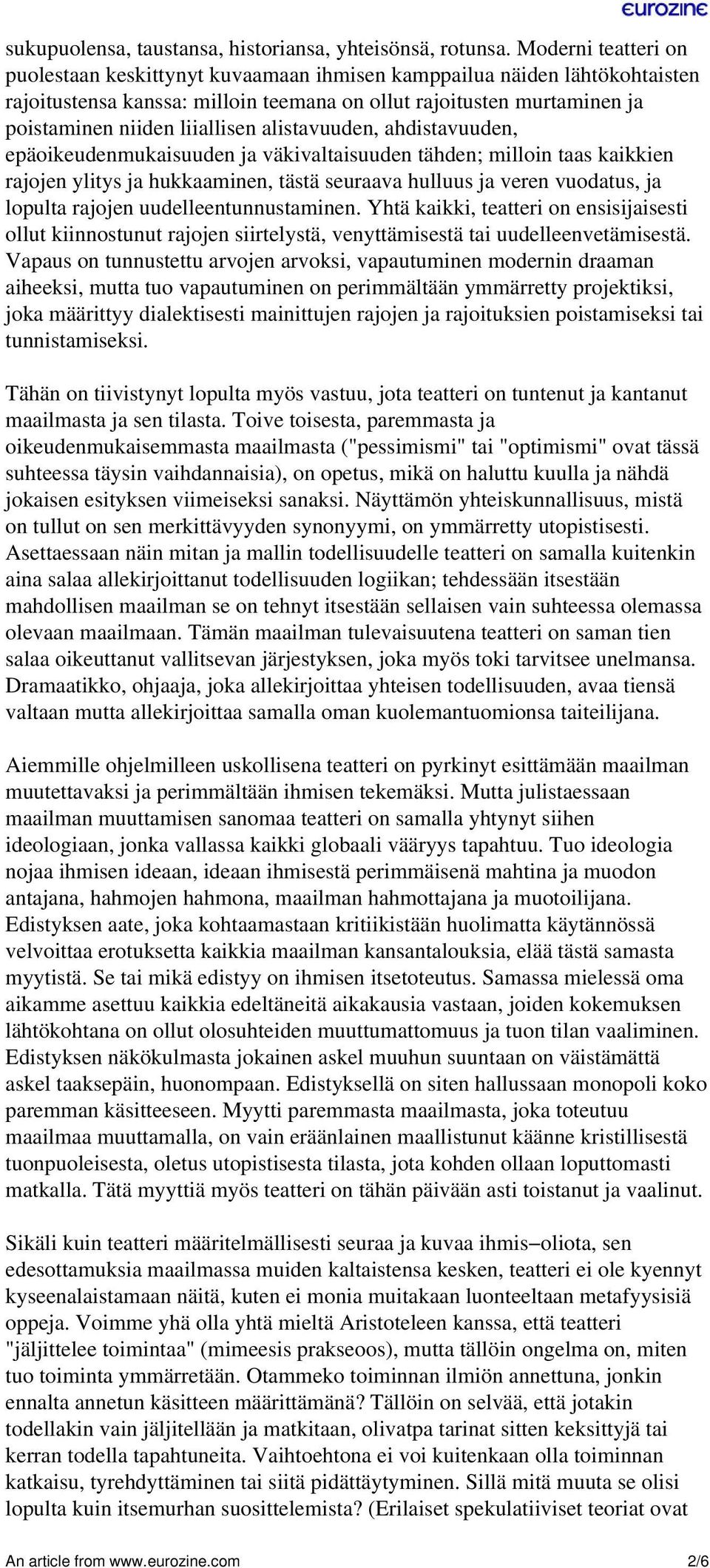 eurozine

sukupuolensa, taustansa, historiansa, yhteisönsä, rotunsa. Moderni teatteri on puolestaan keskittynyt kuvaamaan ihmisen kamppailua näiden lähtökohtaisten rajoitustensa kanssa: milloin teemana on ollut rajoitusten murtaminen ja poistaminen niiden liiallisen alistavuuden, ahdistavuuden, epäoikeudenmukaisuuden ja väkivaltaisuuden tähden; milloin taas kaikkien rajojen ylitys ja hukkaaminen, tästä seuraava hulluus ja veren vuodatus, ja lopulta rajojen uudelleentunnustaminen. Yhtä kaikki, teatteri on ensisijaisesti ollut kiinnostunut rajojen siirtelystä, venyttämisestä tai uudelleenvetämisestä. Vapaus on tunnustettu arvojen arvoksi, vapautuminen modernin draaman aiheeksi, mutta tuo vapautuminen on perimmältään ymmärretty projektiksi, joka määrittyy dialektisesti mainittujen rajojen ja rajoituksien poistamiseksi tai tunnistamiseksi.

Tähän on tiivistynyt lopulta myös vastuu, jota teatteri on tuntenut ja kantanut maailmasta ja sen tilasta. Toive toisesta, paremmasta ja oikeudenmukaisemmasta maailmasta ("pessimismi" tai "optimismi" ovat tässä suhteessa täysin vaihdannaisia), on opetus, mikä on haluttu kuulla ja nähdä jokaisen esityksen viimeiseksi sanaksi. Näyttämön yhteiskunnallisuus, mistä on tullut on sen merkittävyyden synonyymi, on ymmärretty utopistisesti. Asettaessaan näin mitan ja mallin todellisuudelle teatteri on samalla kuitenkin aina salaa allekirjoittanut todellisuuden logiikan; tehdessään itsestään mahdollisen maailman se on tehnyt itsestään sellaisen vain suhteessa olemassa olevaan maailmaan. Tämän maailman tulevaisuutena teatteri on saman tien salaa oikeuttanut vallitsevan järjestyksen, joka myös toki tarvitsee unelmansa. Dramaatikko, ohjaaja, joka allekirjoittaa yhteisen todellisuuden, avaa tiensä valtaan mutta allekirjoittaa samalla oman kuolemantuomionsa taiteilijana.

Aiemmille ohjelmilleen uskollisena teatteri on pyrkinyt esittämään maailman muutettavaksi ja perimmältään ihmisen tekemäksi. Mutta julistaessaan maailman muuttamisen sanomaa teatteri on samalla yhtynyt siihen ideologiaan, jonka vallassa kaikki globaali vääryys tapahtuu. Tuo ideologia nojaa ihmisen ideaan, ideaan ihmisestä perimmäisenä mahtina ja muodon antajana, hahmojen hahmona, maailman hahmottajana ja muotoilijana. Edistyksen aate, joka kohtaamastaan kritiikistään huolimatta käytännössä velvoittaa erotuksetta kaikkia maailman kansantalouksia, elää tästä samasta myytistä. Se tai mikä edistyy on ihmisen itsetoteutus. Samassa mielessä oma aikamme asettuu kaikkia edeltäneitä aikakausia vastaan, joiden kokemuksen lähtökohtana on ollut olosuhteiden muuttumattomuus ja tuon tilan vaaliminen. Edistyksen näkökulmasta jokainen askel muuhun suuntaan on väistämättä askel taaksepäin, huonompaan. Edistyksellä on siten hallussaan monopoli koko paremman käsitteeseen. Myytti paremmasta maailmasta, joka toteutuu maailmaa muuttamalla, on vain eräänlainen maallistunut käänne kristillisestä tuonpuoleisesta, oletus utopistisesta tilasta, jota kohden ollaan loputtomasti matkalla. Tätä myyttiä myös teatteri on tähän päivään asti toistanut ja vaalinut.

Sikäli kuin teatteri määritelmällisesti seuraa ja kuvaa ihmis–oliota, sen edesottamuksia maailmassa muiden kaltaistensa kesken, teatteri ei ole kyennyt kyseenalaistamaan näitä, kuten ei monia muitakaan luonteeltaan metafyysisiä oppeja. Voimme yhä olla yhtä mieltä Aristoteleen kanssa, että teatteri "jäljittelee toimintaa" (mimeesis prakseoos), mutta tällöin ongelma on, miten tuo toiminta ymmärretään. Otammeko toiminnan ilmiön annettuna, jonkin ennalta annetun käsitteen määrittämänä? Tällöin on selvää, että jotakin todellakin vain jäljitellään ja matkitaan, olivatpa tarinat sitten keksittyjä tai kerran todella tapahtuneita. Vaihtoehtona ei voi kuitenkaan olla toiminnan katkaisu, tyrehdyttäminen tai siitä pidättäytyminen. Sillä mitä muuta se olisi lopulta kuin itsemurhan suosittelemista? (Erilaiset spekulatiiviset teoriat ovat

An article from www.eurozine.com 2/6